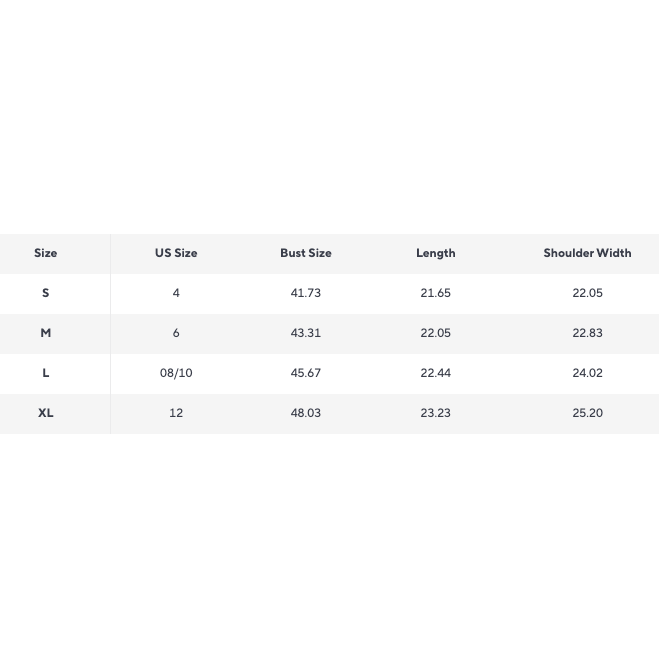 | Size | US Size | Bust Size | Length | Shoulder Width |
|---|---|---|---|---|
| S | 4 | 41.73 | 21.65 | 22.05 |
| M | 6 | 43.31 | 22.05 | 22.83 |
| L | 08/10 | 45.67 | 22.44 | 24.02 |
| XL | 12 | 48.03 | 23.23 | 25.20 |